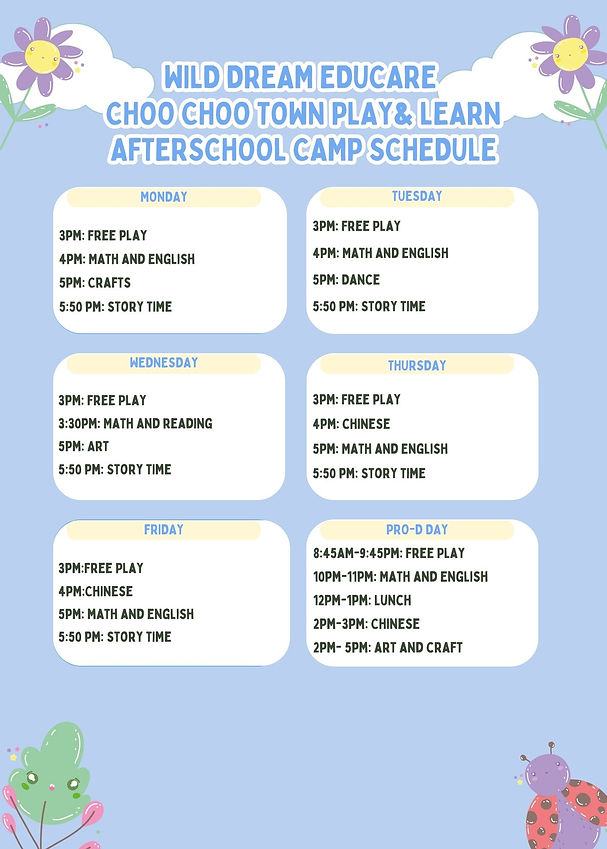 WILD DREAM EDUCARE
CHOO CHOO TOWN PLAY& LEARN
AFTERSCHOOL CAMP SCHEDULE

MONDAY

3PM: FREE PLAY
4PM: MATH AND ENGLISH
5PM: CRAFTS
5:50 PM: STORY TIME

TUESDAY

3PM: FREE PLAY
4PM: MATH AND ENGLISH
5PM: DANCE
5:50 PM: STORY TIME

WEDNESDAY

3PM: FREE PLAY
3:30PM: MATH AND READING
5PM: ART
5:50 PM: STORY TIME

THURSDAY

3PM: FREE PLAY
4PM: CHINESE
5PM: MATH AND ENGLISH
5:50 PM: STORY TIME

FRIDAY

3PM:FREE PLAY
4PM:CHINESE
5PM: MATH AND ENGLISH
5:50 PM: STORY TIME

PRO-D DAY

8:45AM-9:45PM: FREE PLAY
10PM-11PM: MATH AND ENGLISH
12PM-1PM: LUNCH
2PM-3PM: CHINESE
2PM- 5PM: ART AND CRAFT